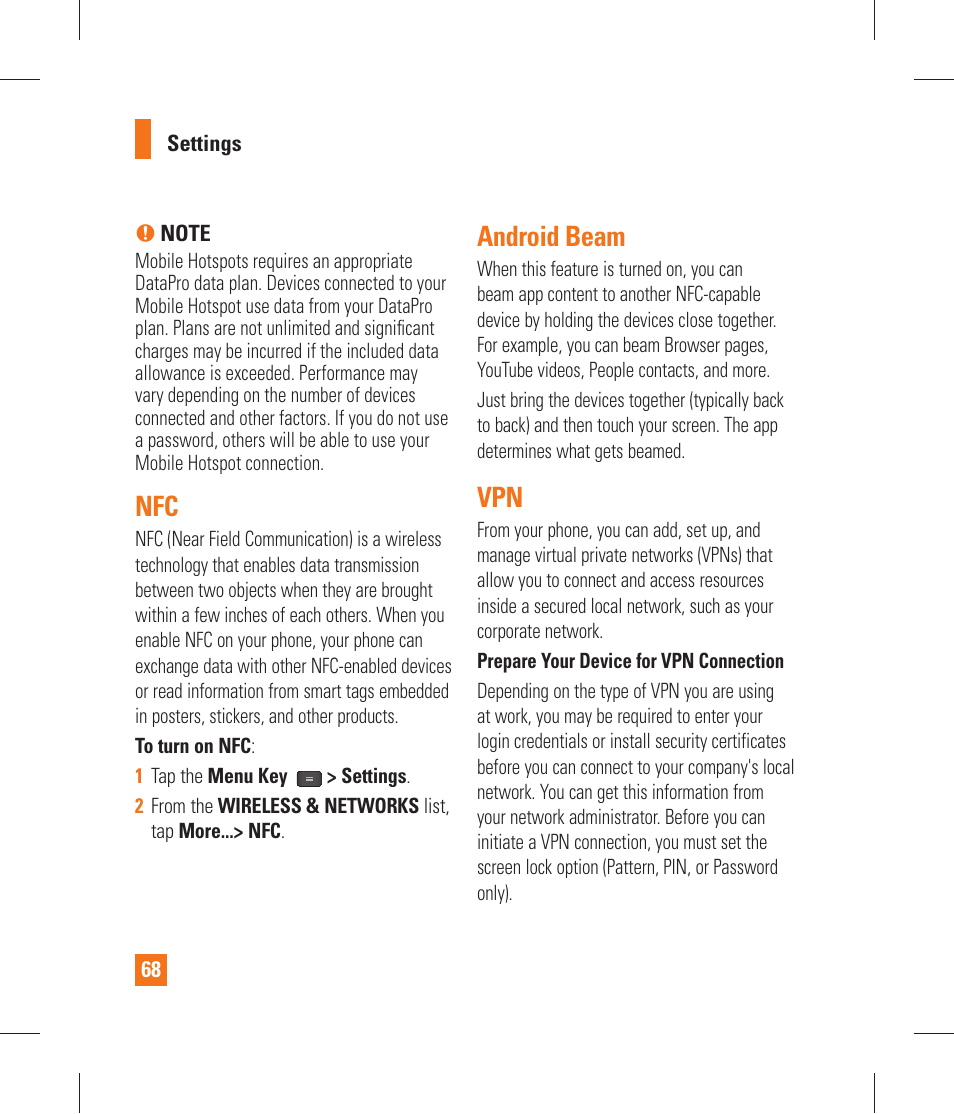 Settings

NOTE
Mobile Hotspots requires an appropriate DataPro data plan. Devices connected to your Mobile Hotspot use data from your DataPro plan. Plans are not unlimited and significant charges may be incurred if the included data allowance is exceeded. Performance may vary depending on the number of devices connected and other factors. If you do not use a password, others will be able to use your Mobile Hotspot connection.

NFC
NFC (Near Field Communication) is a wireless technology that enables data transmission between two objects when they are brought within a few inches of each others. When you enable NFC on your phone, your phone can exchange data with other NFC-enabled devices or read information from smart tags embedded in posters, stickers, and other products.

To turn on NFC:
1 Tap the Menu Key > Settings.
2 From the WIRELESS & NETWORKS list, tap More...> NFC.

Android Beam
When this feature is turned on, you can beam app content to another NFC-capable device by holding the devices close together. For example, you can beam Browser pages, YouTube videos, People contacts, and more.

Just bring the devices together (typically back to back) and then touch your screen. The app determines what gets beamed.

VPN
From your phone, you can add, set up, and manage virtual private networks (VPNs) that allow you to connect and access resources inside a secured local network, such as your corporate network.

Prepare Your Device for VPN Connection
Depending on the type of VPN you are using at work, you may be required to enter your login credentials or install security certificates before you can connect to your company's local network. You can get this information from your network administrator. Before you can initiate a VPN connection, you must set the screen lock option (Pattern, PIN, or Password only).

68